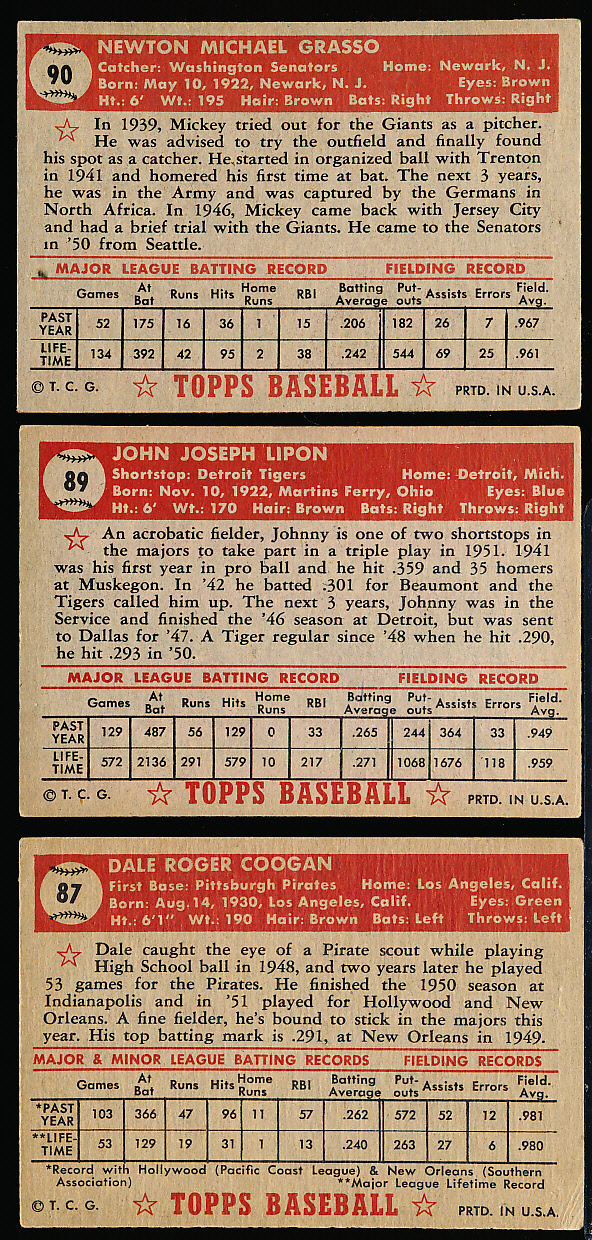 90

NEWTON MICHAEL GRASSO
Catcher: Washington Senators Home: Newark, N. J.
Born: May 10, 1922, Newark, N. J. Eyes: Brown
Ht.: 6' Wt.: 195 Hair: Brown Bats: Right Throws: Right

In 1939, Mickey tried out for the Giants as a pitcher. He was advised to try the outfield and finally found his spot as a catcher. He started in organized ball with Trenton in 1941 and homered his first time at bat. The next 3 years, he was in the Army and was captured by the Germans in North Africa. In 1946, Mickey came back with Jersey City and had a brief trial with the Giants. He came to the Senators in '50 from Seattle.

MAJOR LEAGUE BATTING RECORD FIELDING RECORD

| | Games | At Bat | Runs | Hits | Home Runs | RBI | Batting Average | Put-outs | Assists | Errors | Field. Avg. |
|---|---|---|---|---|---|---|---|---|---|---|---|
| PAST YEAR | 52 | 175 | 16 | 36 | 1 | 15 | .206 | 182 | 26 | 7 | .967 |
| LIFE-TIME | 134 | 392 | 42 | 95 | 2 | 38 | .242 | 544 | 69 | 25 | .961 |

© T. C. G. TOPPS BASEBALL PRTD. IN U.S.A.

89

JOHN JOSEPH LIPON
Shortstop: Detroit Tigers Home: Detroit, Mich.
Born: Nov. 10, 1922, Martins Ferry, Ohio Eyes: Blue
Ht.: 6' Wt.: 170 Hair: Brown Bats: Right Throws: Right

An acrobatic fielder, Johnny is one of two shortstops in the majors to take part in a triple play in 1951. 1941 was his first year in pro ball and he hit .359 and 35 homers at Muskegon. In '42 he batted .301 for Beaumont and the Tigers called him up. The next 3 years, Johnny was in the Service and finished the '46 season at Detroit, but was sent to Dallas for '47. A Tiger regular since '48 when he hit .290, he hit .293 in '50.

MAJOR LEAGUE BATTING RECORD FIELDING RECORD

| | Games | At Bat | Runs | Hits | Home Runs | RBI | Batting Average | Put-outs | Assists | Errors | Field. Avg. |
|---|---|---|---|---|---|---|---|---|---|---|---|
| PAST YEAR | 129 | 487 | 56 | 129 | 0 | 33 | .265 | 244 | 364 | 33 | .949 |
| LIFE-TIME | 572 | 2136 | 291 | 579 | 10 | 217 | .271 | 1068 | 1676 | 118 | .959 |

© T. C. G. TOPPS BASEBALL PRTD. IN U.S.A.

87

DALE ROGER COOGAN
First Base: Pittsburgh Pirates Home: Los Angeles, Calif.
Born: Aug. 14, 1930, Los Angeles, Calif. Eyes: Green
Ht.: 6'1" Wt.: 190 Hair: Brown Bats: Left Throws: Left

Dale caught the eye of a Pirate scout while playing High School ball in 1948, and two years later he played 53 games for the Pirates. He finished the 1950 season at Indianapolis and in '51 played for Hollywood and New Orleans. A fine fielder, he's bound to stick in the majors this year. His top batting mark is .291, at New Orleans in 1949.

MAJOR & MINOR LEAGUE BATTING RECORDS FIELDING RECORDS

| | Games | At Bat | Runs | Hits | Home Runs | RBI | Batting Average | Put-outs | Assists | Errors | Field. Avg. |
|---|---|---|---|---|---|---|---|---|---|---|---|
| *PAST YEAR | 103 | 366 | 47 | 96 | 11 | 57 | .262 | 572 | 52 | 12 | .981 |
| **LIFE-TIME | 53 | 129 | 19 | 31 | 1 | 13 | .240 | 263 | 27 | 6 | .980 |

*Record with Hollywood (Pacific Coast League) & New Orleans (Southern Association)
**Major League Lifetime Record

© T. C. G. TOPPS BASEBALL PRTD. IN U.S.A.